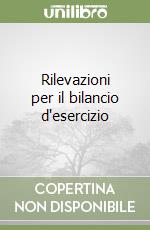 unilibro

Rilevazioni per il bilancio d'esercizio

COPERTINA NON DISPONIBILE